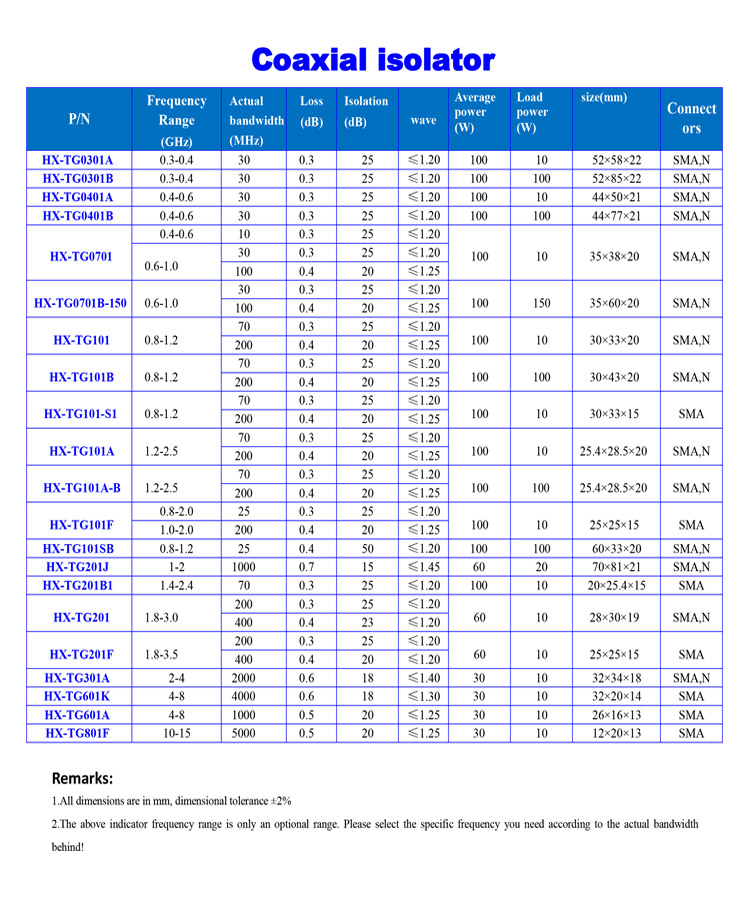 Coaxial isolator

| P/N | Frequency Range (GHz) | Actual bandwidth (MHz) | Loss (dB) | Isolation (dB) | wave | Average power (W) | Load power (W) | size(mm) | Connectors |
|---|---|---|---|---|---|---|---|---|---|
| HX-TG0301A | 0.3-0.4 | 30 | 0.3 | 25 | ≤1.20 | 100 | 10 | 52×58×22 | SMA,N |
| HX-TG0301B | 0.3-0.4 | 30 | 0.3 | 25 | ≤1.20 | 100 | 100 | 52×85×22 | SMA,N |
| HX-TG0401A | 0.4-0.6 | 30 | 0.3 | 25 | ≤1.20 | 100 | 10 | 44×50×21 | SMA,N |
| HX-TG0401B | 0.4-0.6 | 30 | 0.3 | 25 | ≤1.20 | 100 | 100 | 44×77×21 | SMA,N |
| HX-TG0701 | 0.4-0.6 | 10 | 0.3 | 25 | ≤1.20 | 100 | 10 | 35×38×20 | SMA,N |
| | 0.6-1.0 | 30 | 0.3 | 25 | ≤1.20 | | | | |
| | | 100 | 0.4 | 20 | ≤1.25 | | | | |
| HX-TG0701B-150 | 0.6-1.0 | 30 | 0.3 | 25 | ≤1.20 | 100 | 150 | 35×60×20 | SMA,N |
| | | 100 | 0.4 | 20 | ≤1.25 | | | | |
| HX-TG101 | 0.8-1.2 | 70 | 0.3 | 25 | ≤1.20 | 100 | 10 | 30×33×20 | SMA,N |
| | | 200 | 0.4 | 20 | ≤1.25 | | | | |
| HX-TG101B | 0.8-1.2 | 70 | 0.3 | 25 | ≤1.20 | 100 | 100 | 30×43×20 | SMA,N |
| | | 200 | 0.4 | 20 | ≤1.25 | | | | |
| HX-TG101-S1 | 0.8-1.2 | 70 | 0.3 | 25 | ≤1.20 | 100 | 10 | 30×33×15 | SMA |
| | | 200 | 0.4 | 20 | ≤1.25 | | | | |
| HX-TG101A | 1.2-2.5 | 70 | 0.3 | 25 | ≤1.20 | 100 | 10 | 25.4×28.5×20 | SMA,N |
| | | 200 | 0.4 | 20 | ≤1.25 | | | | |
| HX-TG101A-B | 1.2-2.5 | 70 | 0.3 | 25 | ≤1.20 | 100 | 100 | 25.4×28.5×20 | SMA,N |
| | | 200 | 0.4 | 20 | ≤1.25 | | | | |
| HX-TG101F | 0.8-2.0 | 25 | 0.3 | 25 | ≤1.20 | 100 | 10 | 25×25×15 | SMA |
| | 1.0-2.0 | 200 | 0.4 | 20 | ≤1.25 | | | | |
| HX-TG101SB | 0.8-1.2 | 25 | 0.4 | 50 | ≤1.20 | 100 | 100 | 60×33×20 | SMA,N |
| HX-TG201J | 1-2 | 1000 | 0.7 | 15 | ≤1.45 | 60 | 20 | 70×81×21 | SMA,N |
| HX-TG201B1 | 1.4-2.4 | 70 | 0.3 | 25 | ≤1.20 | 100 | 10 | 20×25.4×15 | SMA |
| HX-TG201 | 1.8-3.0 | 200 | 0.3 | 25 | ≤1.20 | 60 | 10 | 28×30×19 | SMA,N |
| | | 400 | 0.4 | 23 | ≤1.20 | | | | |
| HX-TG201F | 1.8-3.5 | 200 | 0.3 | 25 | ≤1.20 | 60 | 10 | 25×25×15 | SMA |
| | | 400 | 0.4 | 20 | ≤1.20 | | | | |
| HX-TG301A | 2-4 | 2000 | 0.6 | 18 | ≤1.40 | 30 | 10 | 32×34×18 | SMA,N |
| HX-TG601K | 4-8 | 4000 | 0.6 | 18 | ≤1.30 | 30 | 10 | 32×20×14 | SMA |
| HX-TG601A | 4-8 | 1000 | 0.5 | 20 | ≤1.25 | 30 | 10 | 26×16×13 | SMA |
| HX-TG801F | 10-15 | 5000 | 0.5 | 20 | ≤1.25 | 30 | 10 | 12×20×13 | SMA |

Remarks:

1.All dimensions are in mm, dimensional tolerance ±2%

2.The above indicator frequency range is only an optional range. Please select the specific frequency you need according to the actual bandwidth behind!